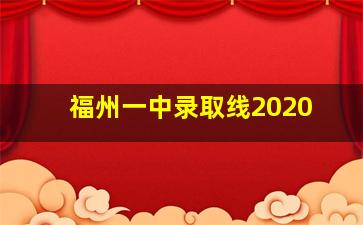 福州一中录取线2020